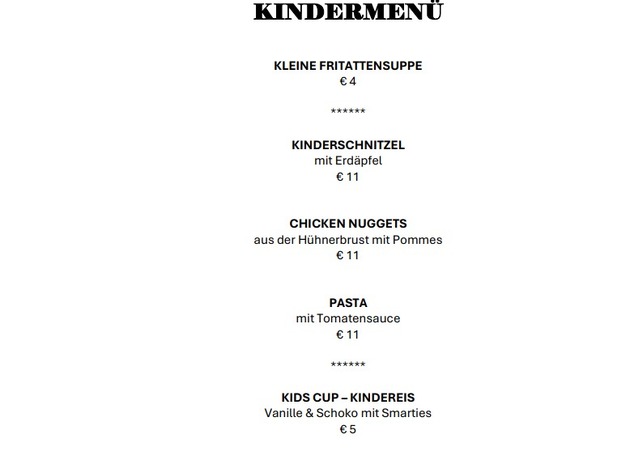 KINDERMENÜ

KLEINE FRITATTENSUPPE
€ 4

******

KINDERSCHNITZEL
mit Erdäpfel
€ 11

CHICKEN NUGGETS
aus der Hühnerbrust mit Pommes
€ 11

PASTA
mit Tomatensauce
€ 11

******

KIDS CUP – KINDEREIS
Vanille & Schoko mit Smarties
€ 5